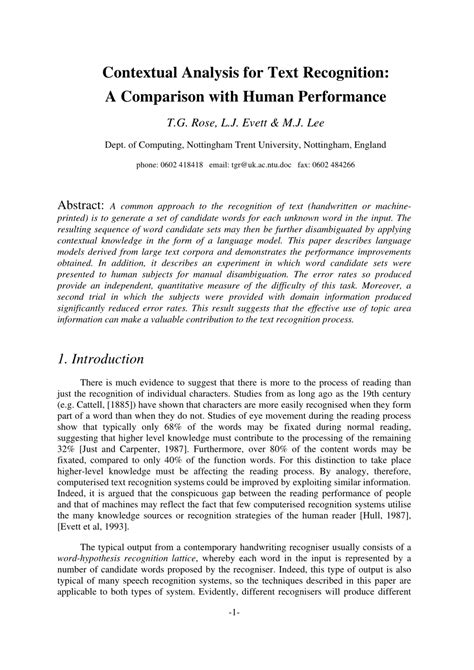 Contextual Analysis for Text Recognition:
A Comparison with Human Performance

T.G. Rose, L.J. Evett & M.J. Lee

Dept. of Computing, Nottingham Trent University, Nottingham, England

phone: 0602 418418 email: tgr@uk.ac.ntu.doc fax: 0602 484266

Abstract: A common approach to the recognition of text (handwritten or machine-printed) is to generate a set of candidate words for each unknown word in the input. The resulting sequence of word candidate sets may then be further disambiguated by applying contextual knowledge in the form of a language model. This paper describes language models derived from large text corpora and demonstrates the performance improvements obtained. In addition, it describes an experiment in which word candidate sets were presented to human subjects for manual disambiguation. The error rates so produced provide an independent, quantitative measure of the difficulty of this task. Moreover, a second trial in which the subjects were provided with domain information produced significantly reduced error rates. This result suggests that the effective use of topic area information can make a valuable contribution to the text recognition process.

1. Introduction

There is much evidence to suggest that there is more to the process of reading than just the recognition of individual characters. Studies from as long ago as the 19th century (e.g. Cattell, [1885]) have shown that characters are more easily recognised when they form part of a word than when they do not. Studies of eye movement during the reading process show that typically only 68% of the words may be fixated during normal reading, suggesting that higher level knowledge must contribute to the processing of the remaining 32% [Just and Carpenter, 1987]. Furthermore, over 80% of the content words may be fixated, compared to only 40% of the function words. For this distinction to take place higher-level knowledge must be affecting the reading process. By analogy, therefore, computerised text recognition systems could be improved by exploiting similar information. Indeed, it is argued that the conspicuous gap between the reading performance of people and that of machines may reflect the fact that few computerised recognition systems utilise the many knowledge sources or recognition strategies of the human reader [Hull, 1987], [Evett et al, 1993].

The typical output from a contemporary handwriting recogniser usually consists of a word-hypothesis recognition lattice, whereby each word in the input is represented by a number of candidate words proposed by the recogniser. Indeed, this type of output is also typical of many speech recognition systems, so the techniques described in this paper are applicable to both types of system. Evidently, different recognisers will produce different

-1-